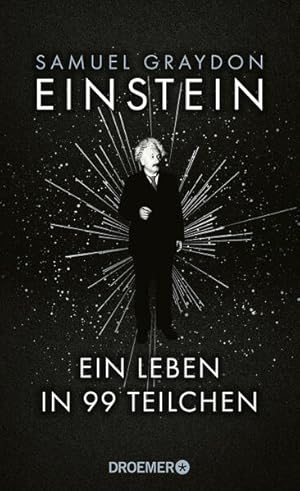 SAMUEL GRAYDON
EINSTEIN

EIN LEBEN
IN 99 TEILCHEN

DROEMER